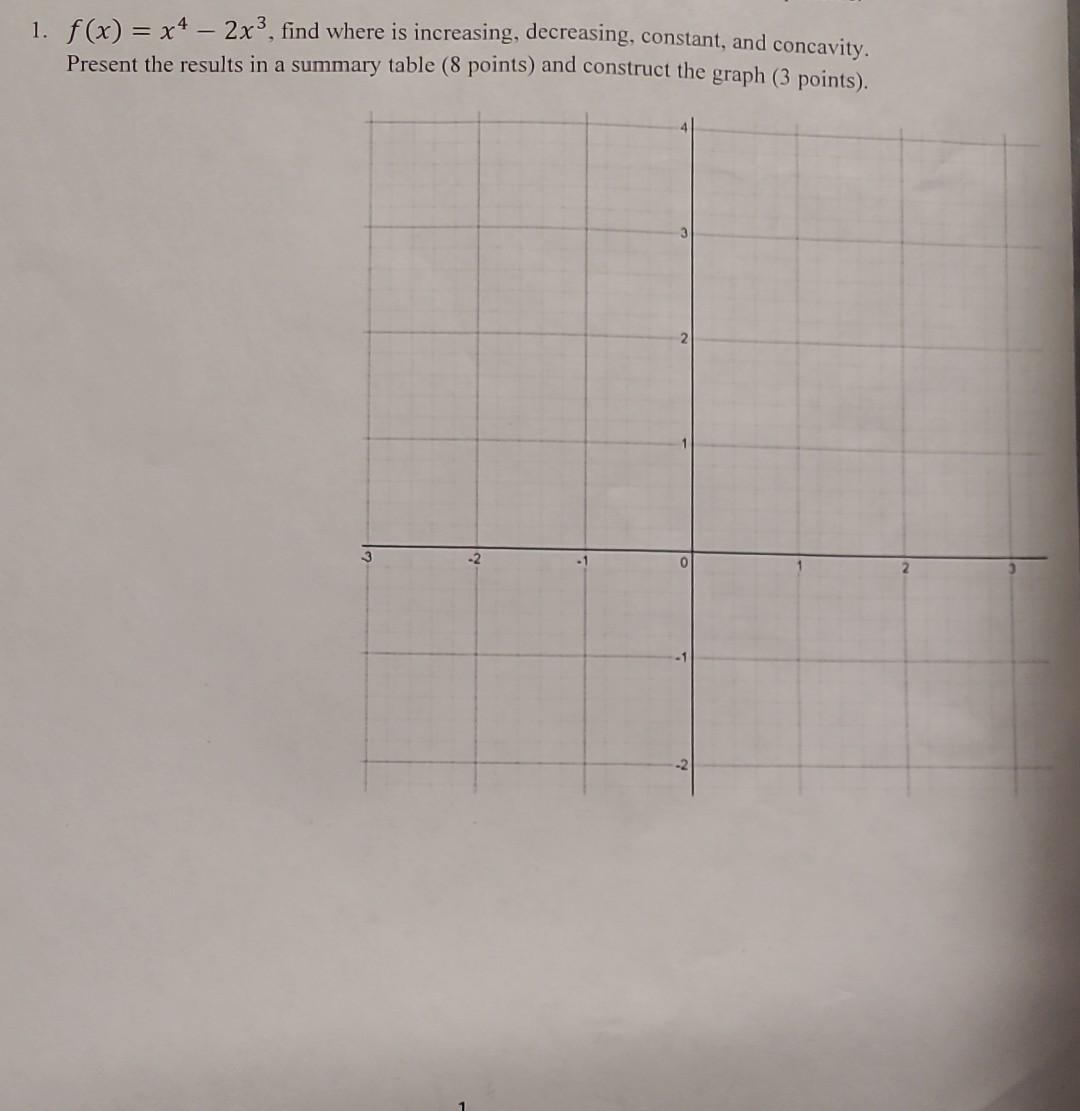 1. $f(x) = x^4 - 2x^3$, find where is increasing, decreasing, constant, and concavity. Present the results in a summary table (8 points) and construct the graph (3 points).

4
3
2
1
-3
-2
-1
0
1
2
3
-1
-2

1